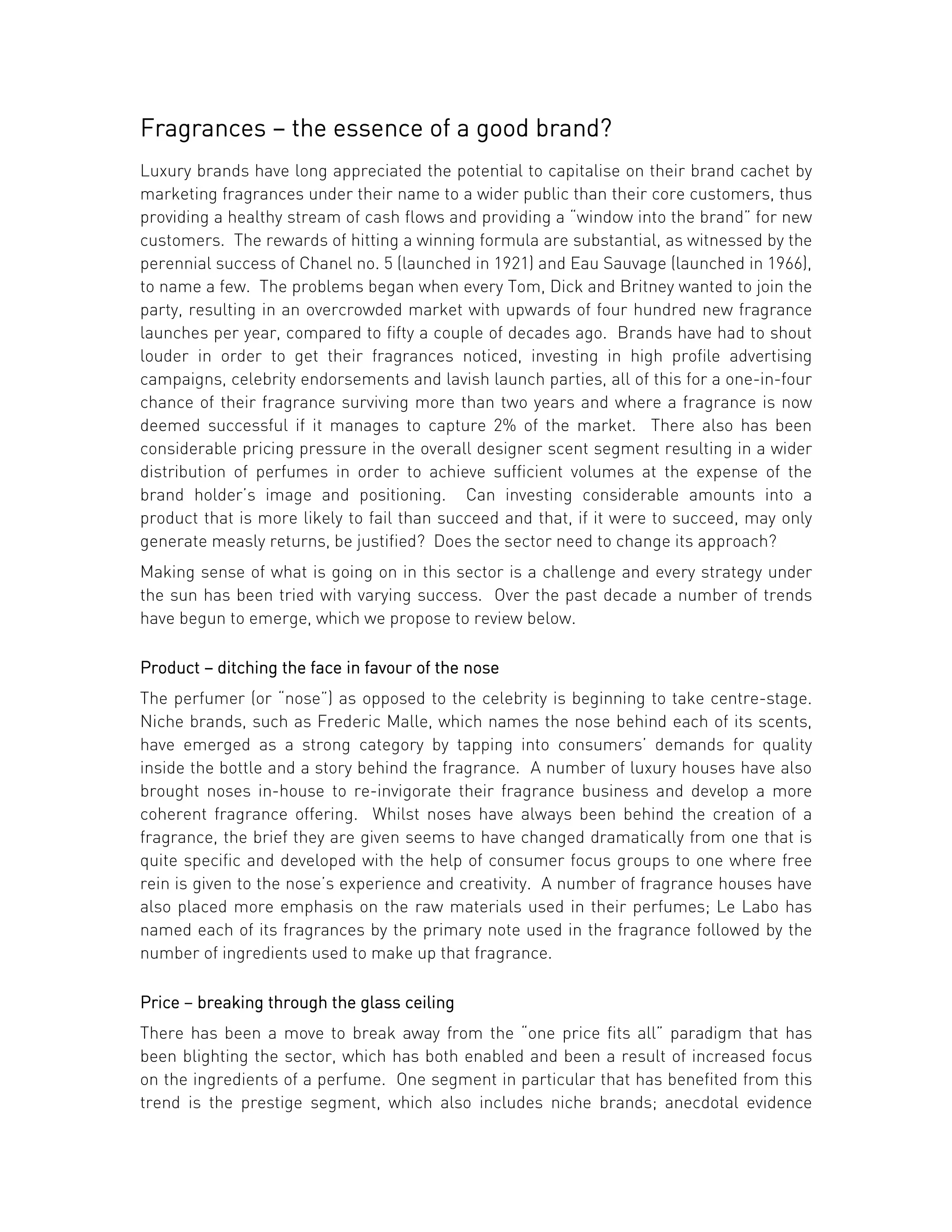 Fragrances – the essence of a good brand?

Luxury brands have long appreciated the potential to capitalise on their brand cachet by marketing fragrances under their name to a wider public than their core customers, thus providing a healthy stream of cash flows and providing a "window into the brand" for new customers. The rewards of hitting a winning formula are substantial, as witnessed by the perennial success of Chanel no. 5 (launched in 1921) and Eau Sauvage (launched in 1966), to name a few. The problems began when every Tom, Dick and Britney wanted to join the party, resulting in an overcrowded market with upwards of four hundred new fragrance launches per year, compared to fifty a couple of decades ago. Brands have had to shout louder in order to get their fragrances noticed, investing in high profile advertising campaigns, celebrity endorsements and lavish launch parties, all of this for a one-in-four chance of their fragrance surviving more than two years and where a fragrance is now deemed successful if it manages to capture 2% of the market. There also has been considerable pricing pressure in the overall designer scent segment resulting in a wider distribution of perfumes in order to achieve sufficient volumes at the expense of the brand holder's image and positioning. Can investing considerable amounts into a product that is more likely to fail than succeed and that, if it were to succeed, may only generate measly returns, be justified? Does the sector need to change its approach?

Making sense of what is going on in this sector is a challenge and every strategy under the sun has been tried with varying success. Over the past decade a number of trends have begun to emerge, which we propose to review below.

Product – ditching the face in favour of the nose

The perfumer (or "nose") as opposed to the celebrity is beginning to take centre-stage. Niche brands, such as Frederic Malle, which names the nose behind each of its scents, have emerged as a strong category by tapping into consumers' demands for quality inside the bottle and a story behind the fragrance. A number of luxury houses have also brought noses in-house to re-invigorate their fragrance business and develop a more coherent fragrance offering. Whilst noses have always been behind the creation of a fragrance, the brief they are given seems to have changed dramatically from one that is quite specific and developed with the help of consumer focus groups to one where free rein is given to the nose's experience and creativity. A number of fragrance houses have also placed more emphasis on the raw materials used in their perfumes; Le Labo has named each of its fragrances by the primary note used in the fragrance followed by the number of ingredients used to make up that fragrance.

Price – breaking through the glass ceiling

There has been a move to break away from the "one price fits all" paradigm that has been blighting the sector, which has both enabled and been a result of increased focus on the ingredients of a perfume. One segment in particular that has benefited from this trend is the prestige segment, which also includes niche brands; anecdotal evidence